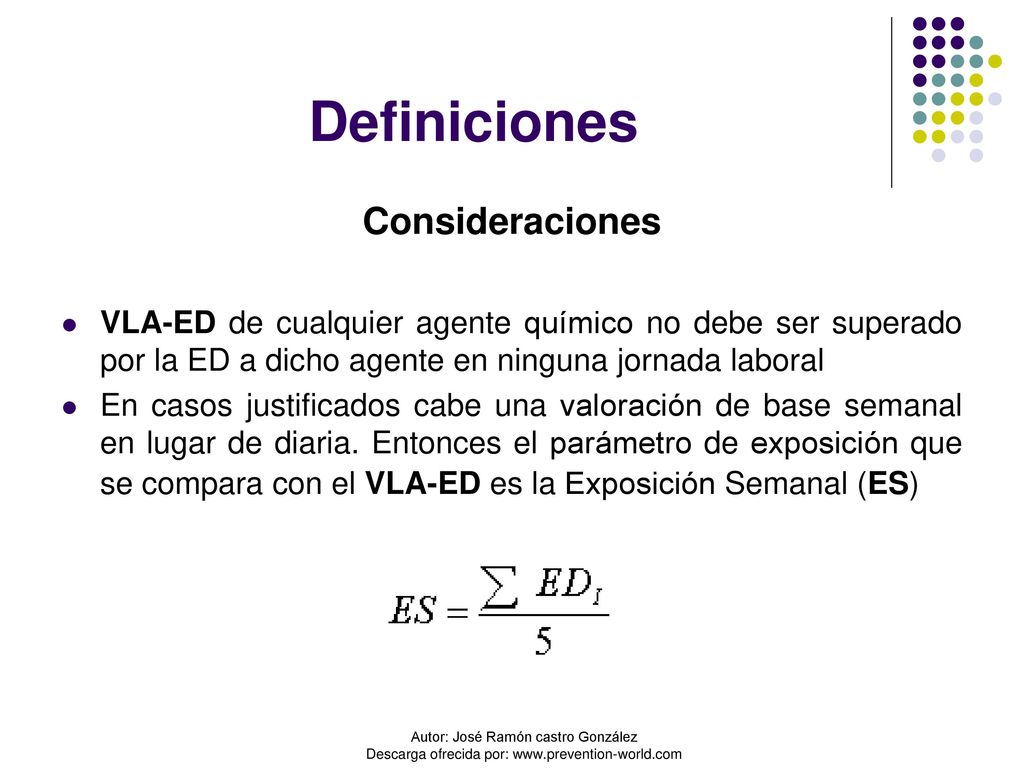 Definiciones

Consideraciones

VLA-ED de cualquier agente químico no debe ser superado por la ED a dicho agente en ninguna jornada laboral

En casos justificados cabe una valoración de base semanal en lugar de diaria. Entonces el parámetro de exposición que se compara con el VLA-ED es la Exposición Semanal (ES)

$ES = \frac{\sum ED_I}{5}$

Autor: José Ramón castro González
Descarga ofrecida por: www.prevention-world.com